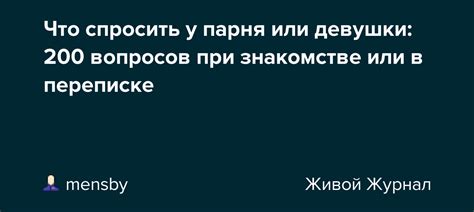 Что спросить у парня или девушки: 200 вопросов при знакомстве или в переписке

mensby

Живой Журнал